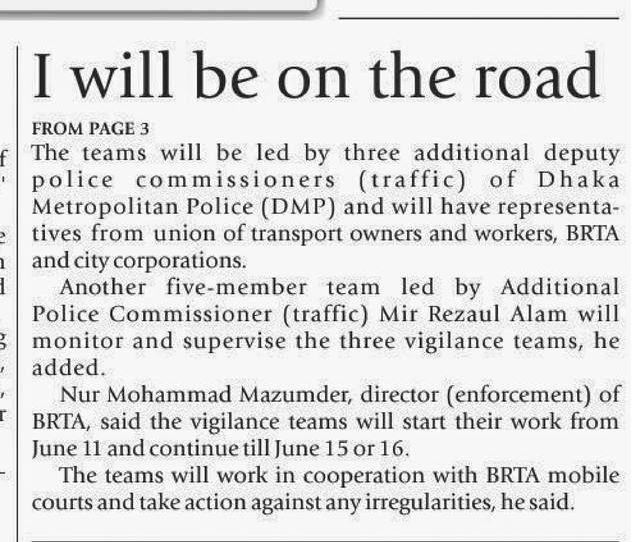 I will be on the road

FROM PAGE 3

The teams will be led by three additional deputy police commissioners (traffic) of Dhaka Metropolitan Police (DMP) and will have representatives from union of transport owners and workers, BRTA and city corporations.

Another five-member team led by Additional Police Commissioner (traffic) Mir Rezaul Alam will monitor and supervise the three vigilance teams, he added.

Nur Mohammad Mazumder, director (enforcement) of BRTA, said the vigilance teams will start their work from June 11 and continue till June 15 or 16.

The teams will work in cooperation with BRTA mobile courts and take action against any irregularities, he said.